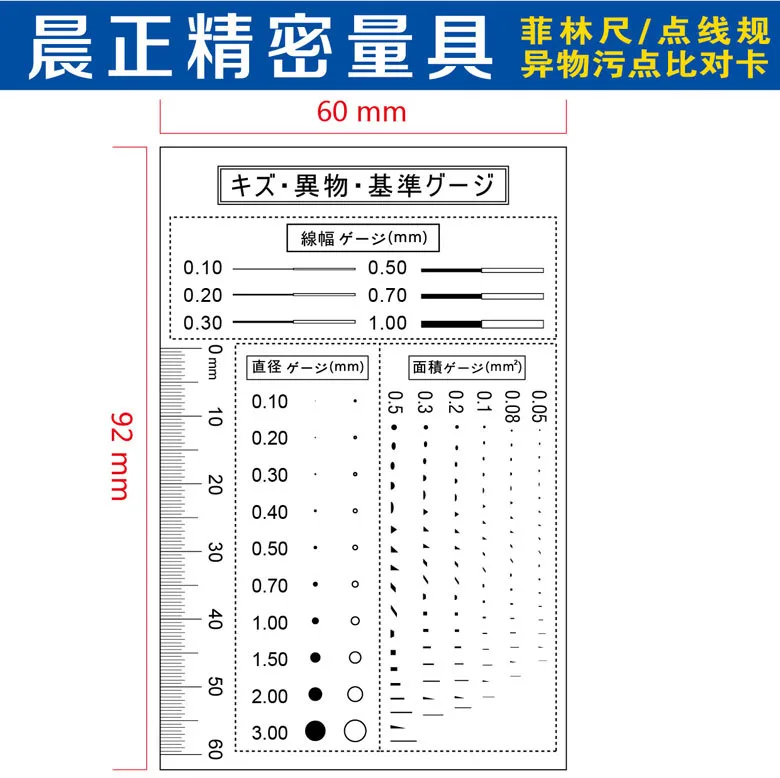 晨正精密量具

菲林尺/点线规
异物污点比对卡

60 mm

92 mm

キズ・異物・基準ゲージ

線幅 ゲージ(mm)

0.10
0.20
0.30
0.50
0.70
1.00

0 mm
10
20
30
40
50
60

直径 ゲージ(mm)

0.10
0.20
0.30
0.40
0.50
0.70
1.00
1.50
2.00
3.00

面積ゲージ($mm^2$)

0.5
0.3
0.2
0.1
0.08
0.05